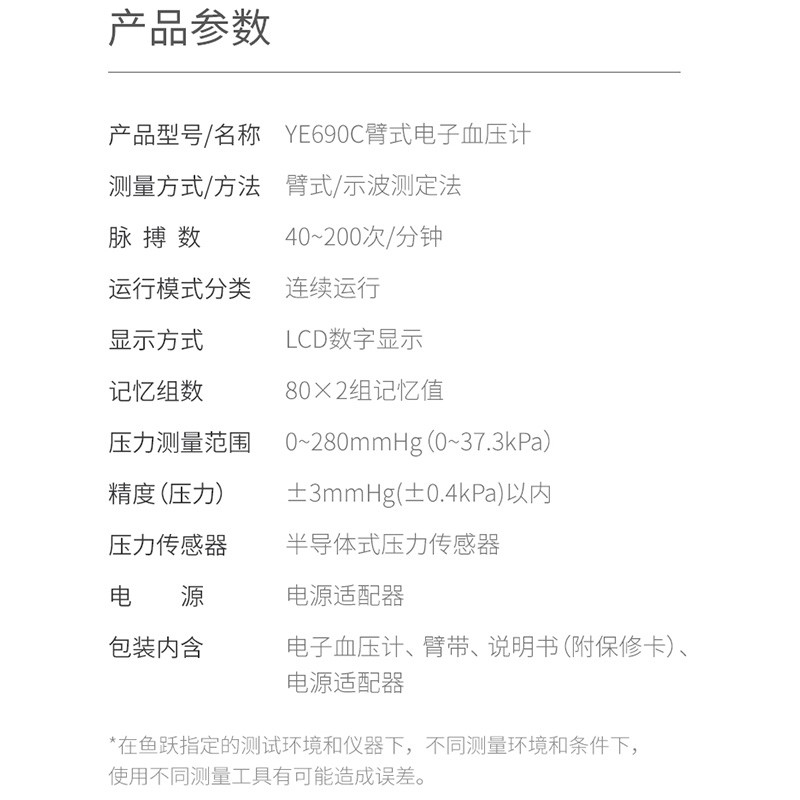 产品参数

| | |
|---|---|
| 产品型号/名称 | YE690C臂式电子血压计 |
| 测量方式/方法 | 臂式/示波测定法 |
| 脉 搏 数 | 40~200次/分钟 |
| 运行模式分类 | 连续运行 |
| 显示方式 | LCD数字显示 |
| 记忆组数 | 80×2组记忆值 |
| 压力测量范围 | 0~280mmHg（0~37.3kPa） |
| 精度（压力） | ±3mmHg(±0.4kPa)以内 |
| 压力传感器 | 半导体式压力传感器 |
| 电 源 | 电源适配器 |
| 包装内含 | 电子血压计、臂带、说明书（附保修卡）、电源适配器 |

*在鱼跃指定的测试环境和仪器下，不同测量环境和条件下，使用不同测量工具有可能造成误差。